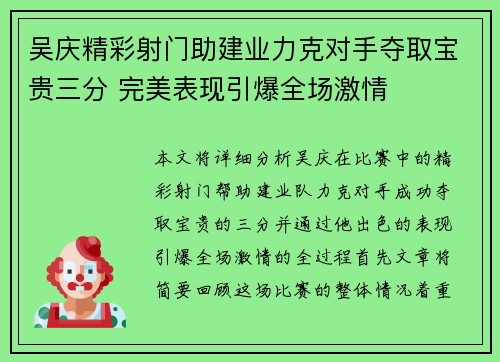 吴庆精彩射门助建业力克对手夺取宝贵三分 完美表现引爆全场激情

本文将详细分析吴庆在比赛中的精彩射门帮助建业队力克对手成功夺取宝贵的三分并通过他出色的表现引爆全场激情的全过程首先文章将简要回顾这场比赛的整体情况着重